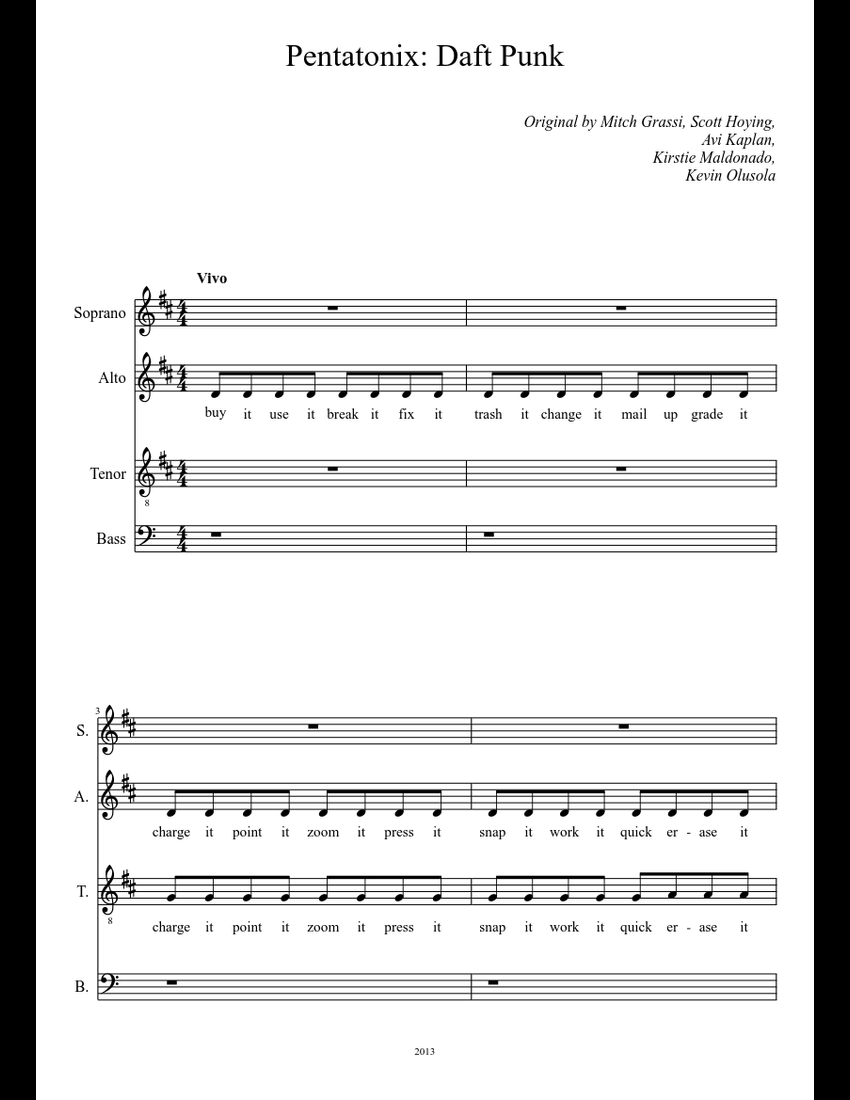 Pentatonix: Daft Punk

Original by Mitch Grassi, Scott Hoying,
Avi Kaplan,
Kirstie Maldonado,
Kevin Olusola

Vivo

Soprano

Alto

buy it use it break it fix it trash it change it mail up grade it

Tenor

8

Bass

3

S.

A.

charge it point it zoom it press it snap it work it quick er - ase it

T.

8

charge it point it zoom it press it snap it work it quick er - ase it

B.

2013